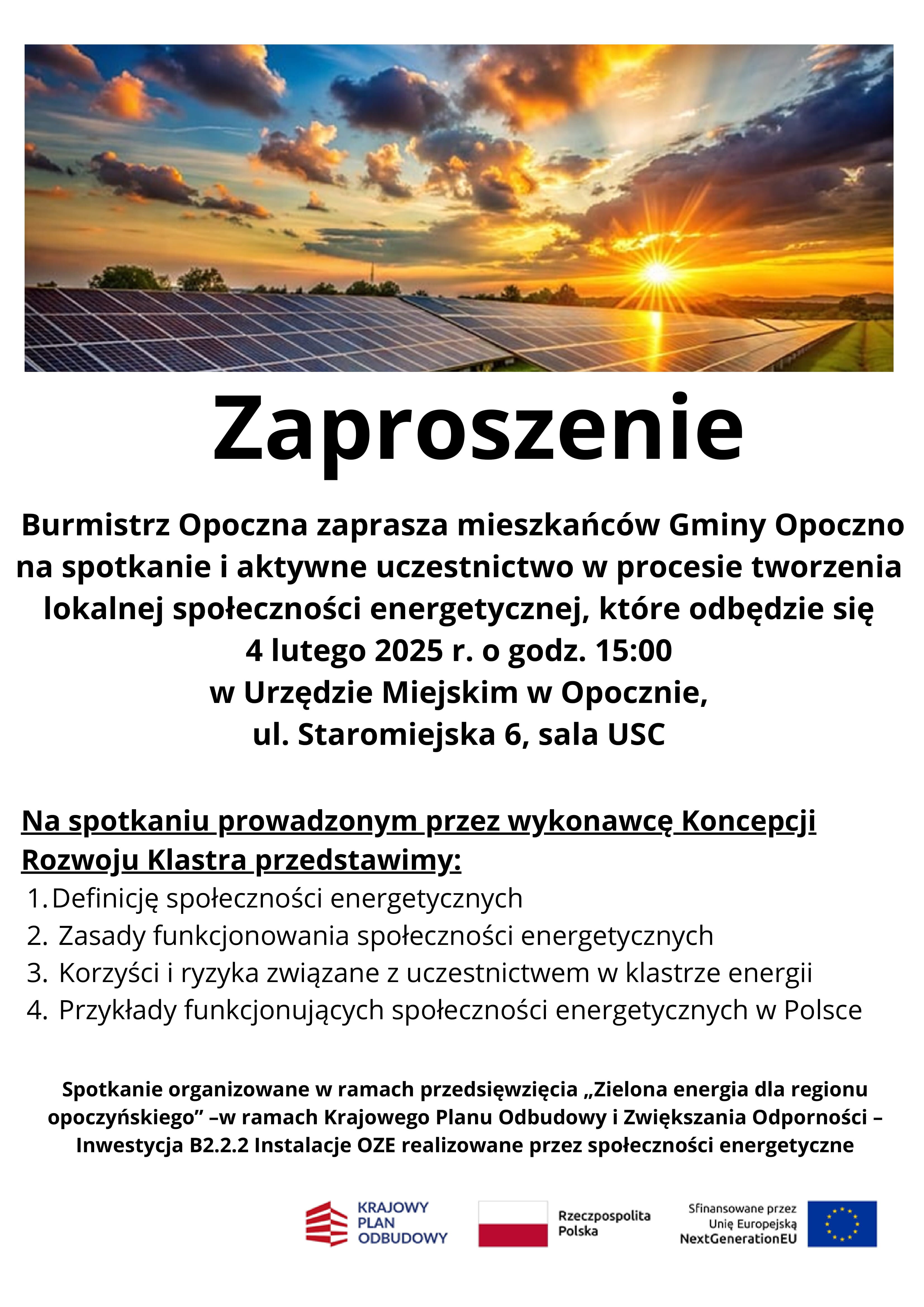 Zaproszenie

Burmistrz Opoczna zaprasza mieszkańców Gminy Opoczno na spotkanie i aktywne uczestnictwo w procesie tworzenia lokalnej społeczności energetycznej, które odbędzie się 4 lutego 2025 r. o godz. 15:00 w Urzędzie Miejskim w Opocznie, ul. Staromiejska 6, sala USC

Na spotkaniu prowadzonym przez wykonawcę Koncepcji Rozwoju Klastra przedstawimy:
1. Definicję społeczności energetycznych
2. Zasady funkcjonowania społeczności energetycznych
3. Korzyści i ryzyka związane z uczestnictwem w klastrze energii
4. Przykłady funkcjonujących społeczności energetycznych w Polsce

Spotkanie organizowane w ramach przedsięwzięcia „Zielona energia dla regionu opoczyńskiego” –w ramach Krajowego Planu Odbudowy i Zwiększania Odporności – Inwestycja B2.2.2 Instalacje OZE realizowane przez społeczności energetyczne

KRAJOWY PLAN ODBUDOWY

Rzeczpospolita Polska

Sfinansowane przez Unię Europejską NextGenerationEU